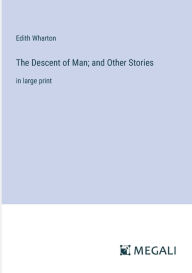 Edith Wharton

The Descent of Man; and Other Stories

in large print

MEGALI